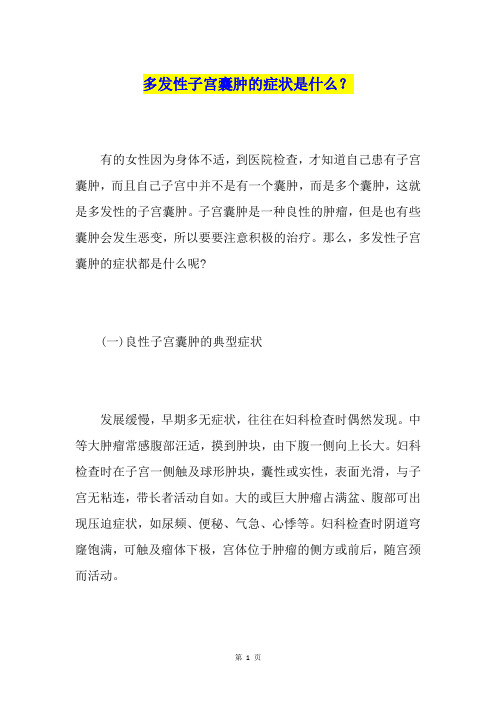 多发性子宫囊肿的症状是什么？

有的女性因为身体不适，到医院检查，才知道自己患有子宫囊肿，而且自己子宫中并不是有一个囊肿，而是多个囊肿，这就是多发性的子宫囊肿。子宫囊肿是一种良性的肿瘤，但是也有些囊肿会发生恶变，所以要要注意积极的治疗。那么，多发性子宫囊肿的症状都是什么呢?

(一)良性子宫囊肿的典型症状

发展缓慢，早期多无症状，往往在妇科检查时偶然发现。中等大肿瘤常感腹部汪适，摸到肿块，由下腹一侧向上长大。妇科检查时在子宫一侧触及球形肿块，囊性或实性，表面光滑，与子宫无粘连，带长者活动自如。大的或巨大肿瘤占满盆、腹部可出现压迫症状，如尿频、便秘、气急、心悸等。妇科检查时阴道穹窿饱满，可触及瘤体下极，宫体位于肿瘤的侧方或前后，随宫颈而活动。

第 1 页